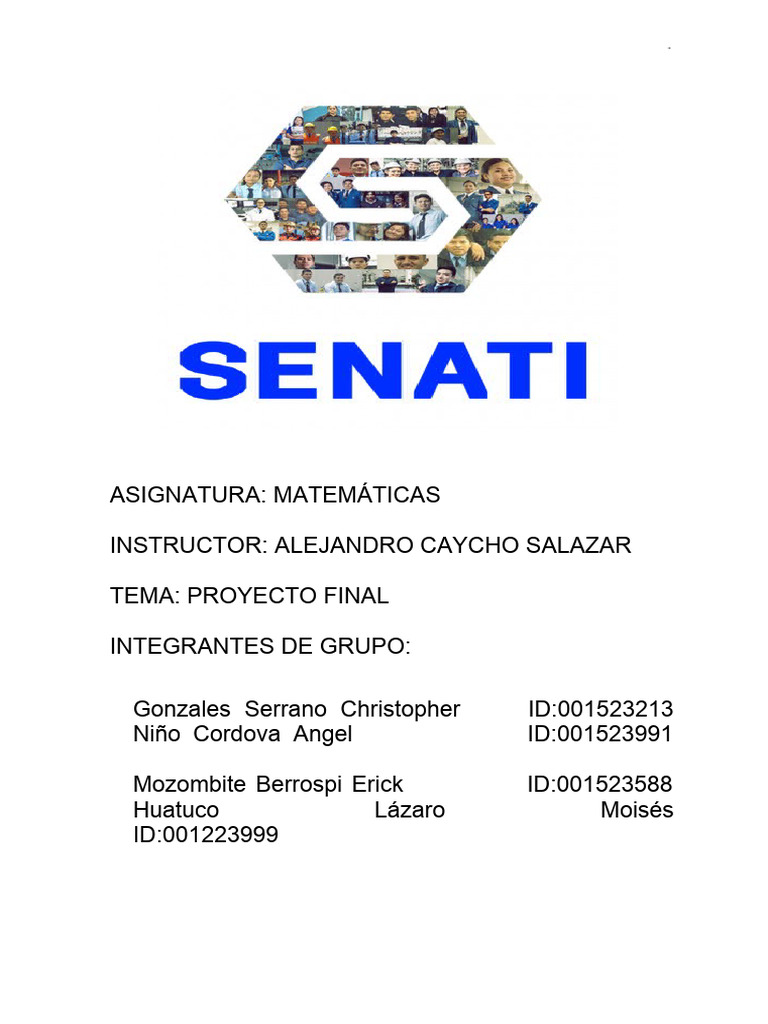 SENATI

ASIGNATURA: MATEMÁTICAS

INSTRUCTOR: ALEJANDRO CAYCHO SALAZAR

TEMA: PROYECTO FINAL

INTEGRANTES DE GRUPO:

Gonzales Serrano Christopher ID:001523213
Niño Cordova Angel ID:001523991

Mozombite Berrospi Erick ID:001523588
Huatuco Lázaro Moisés ID:001223999